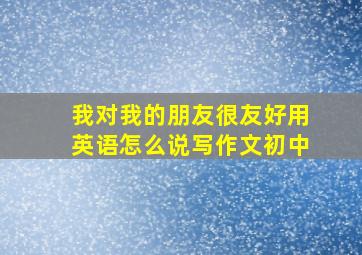 我对我的朋友很友好用英语怎么说写作文初中